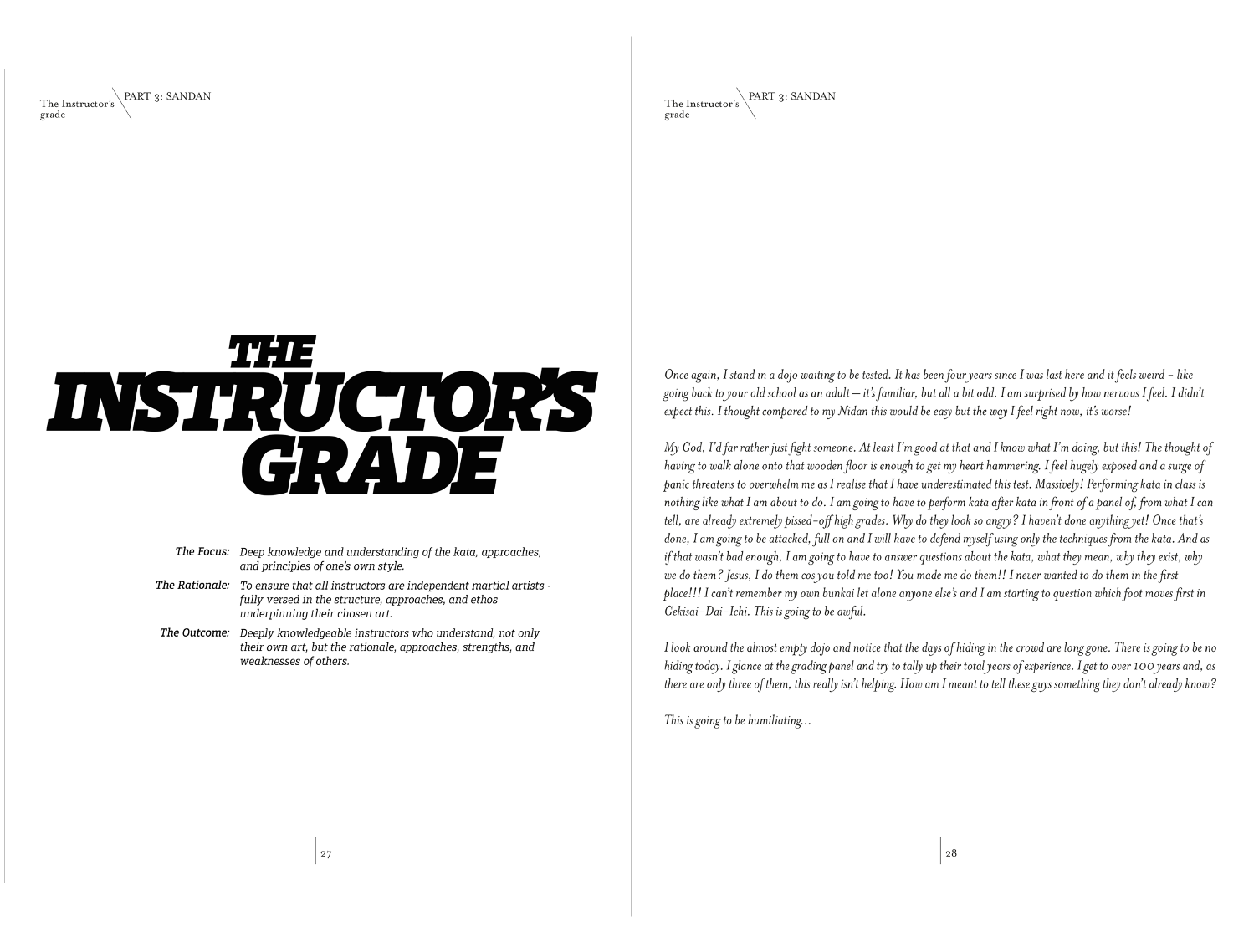 The Instructor's grade

PART 3: SANDAN

THE INSTRUCTOR'S GRADE

The Focus: Deep knowledge and understanding of the kata, approaches, and principles of one's own style.

The Rationale: To ensure that all instructors are independent martial artists - fully versed in the structure, approaches, and ethos underpinning their chosen art.

The Outcome: Deeply knowledgeable instructors who understand, not only their own art, but the rationale, approaches, strengths, and weaknesses of others.

27

The Instructor's grade

PART 3: SANDAN

Once again, I stand in a dojo waiting to be tested. It has been four years since I was last here and it feels weird – like going back to your old school as an adult — it's familiar, but all a bit odd. I am surprised by how nervous I feel. I didn't expect this. I thought compared to my Nidan this would be easy but the way I feel right now, it's worse!

My God, I'd far rather just fight someone. At least I'm good at that and I know what I'm doing, but this! The thought of having to walk alone onto that wooden floor is enough to get my heart hammering. I feel hugely exposed and a surge of panic threatens to overwhelm me as I realise that I have underestimated this test. Massively! Performing kata in class is nothing like what I am about to do. I am going to have to perform kata after kata in front of a panel of, from what I can tell, are already extremely pissed-off high grades. Why do they look so angry? I haven't done anything yet! Once that's done, I am going to be attacked, full on and I will have to defend myself using only the techniques from the kata. And as if that wasn't bad enough, I am going to have to answer questions about the kata, what they mean, why they exist, why we do them? Jesus, I do them cos you told me too! You made me do them!! I never wanted to do them in the first place!!! I can't remember my own bunkai let alone anyone else's and I am starting to question which foot moves first in Gekisai-Dai-Ichi. This is going to be awful.

I look around the almost empty dojo and notice that the days of hiding in the crowd are long gone. There is going to be no hiding today. I glance at the grading panel and try to tally up their total years of experience. I get to over 100 years and, as there are only three of them, this really isn't helping. How am I meant to tell these guys something they don't already know?

This is going to be humiliating...

28